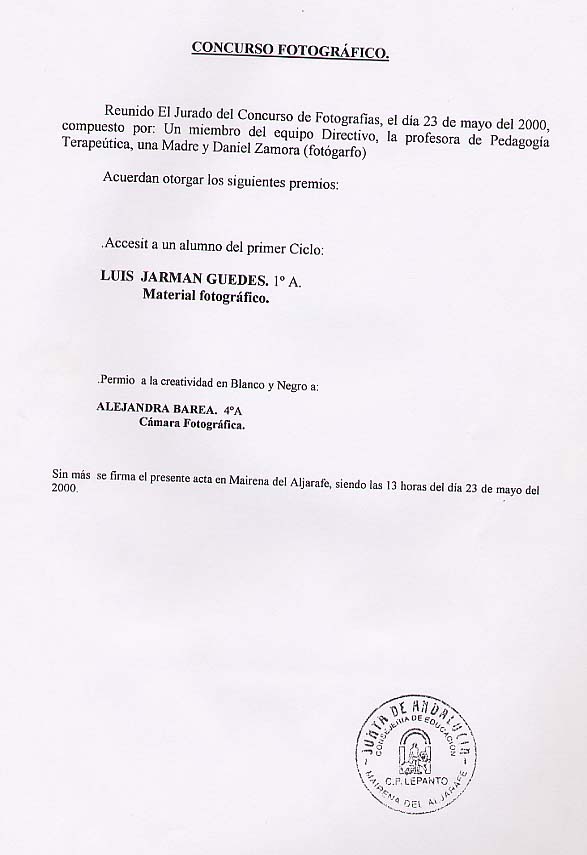 CONCURSO FOTOGRÁFICO.

Reunido El Jurado del Concurso de Fotografías, el día 23 de mayo del 2000, compuesto por: Un miembro del equipo Directivo, la profesora de Pedagogía Terapeútica, una Madre y Daniel Zamora (fotógarfo)

Acuerdan otorgar los siguientes premios:

.Accesit a un alumno del primer Ciclo:

LUIS JARMAN GUEDES. 1º A.
Material fotográfico.

.Permio a la creatividad en Blanco y Negro a:

ALEJANDRA BAREA. 4ºA
Cámara Fotográfica.

Sin más se firma el presente acta en Mairena del Aljarafe, siendo las 13 horas del día 23 de mayo del 2000.

JUNTA DE ANDALUCIA
CONSEJERIA DE EDUCACION
C.P. LEPANTO
MAIRENA DEL ALJARAFE